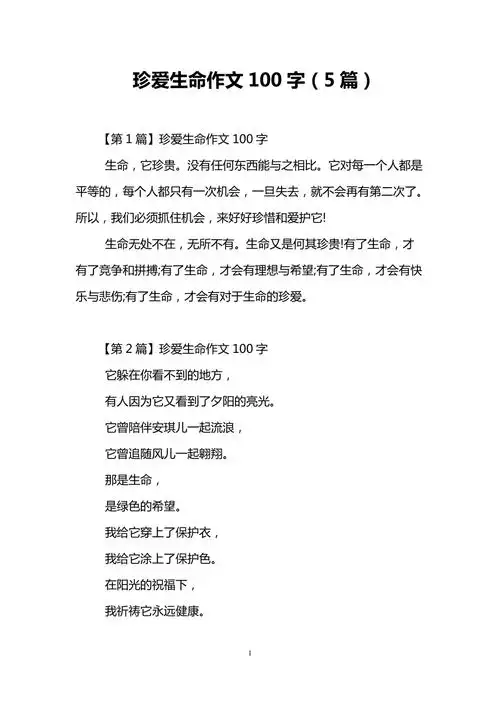 珍爱生命作文 100 字（5 篇）

【第 1 篇】珍爱生命作文 100 字

生命，它珍贵。没有任何东西能与之相比。它对每一个人都是平等的，每个人都只有一次机会，一旦失去，就不会再有第二次了。所以，我们必须抓住机会，来好好珍惜和爱护它!

生命无处不在，无所不有。生命又是何其珍贵!有了生命，才有了竞争和拼搏;有了生命，才会有理想与希望;有了生命，才会有快乐与悲伤;有了生命，才会有对于生命的珍爱。

【第 2 篇】珍爱生命作文 100 字

它躲在你看不到的地方，

有人因为它又看到了夕阳的亮光。

它曾陪伴安琪儿一起流浪，

它曾追随风儿一起翱翔。

那是生命，

是绿色的希望。

我给它穿上了保护衣，

我给它涂上了保护色。

在阳光的祝福下，

我祈祷它永远健康。

1